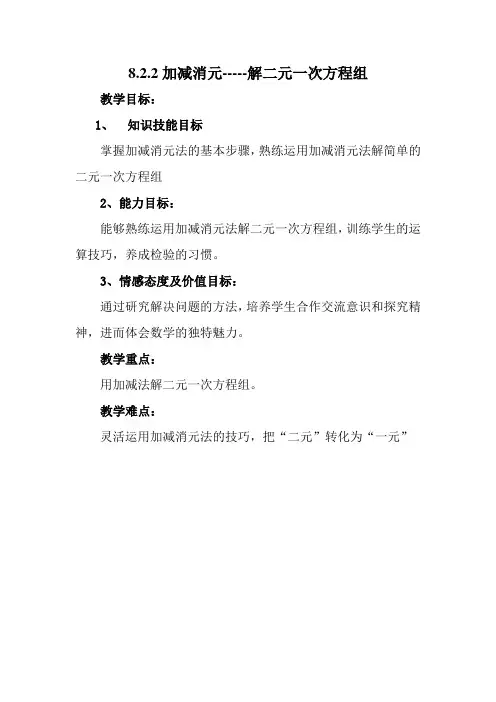 8.2.2 加减消元-----解二元一次方程组

教学目标：

1、 知识技能目标

掌握加减消元法的基本步骤，熟练运用加减消元法解简单的二元一次方程组

2、能力目标：

能够熟练运用加减消元法解二元一次方程组，训练学生的运算技巧，养成检验的习惯。

3、情感态度及价值目标：

通过研究解决问题的方法，培养学生合作交流意识和探究精神，进而体会数学的独特魅力。

教学重点：

用加减法解二元一次方程组。

教学难点：

灵活运用加减消元法的技巧，把“二元”转化为“一元”